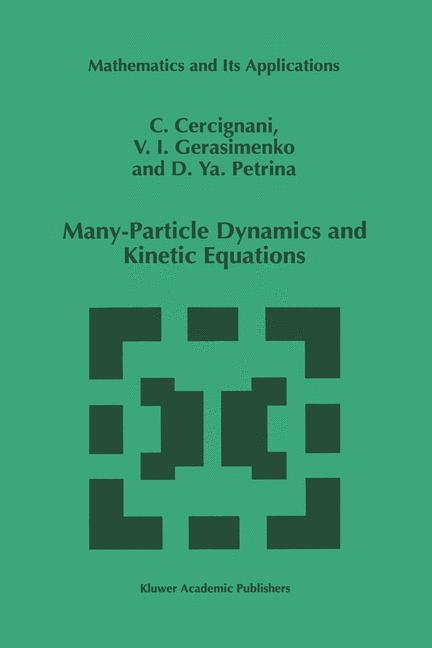 Mathematics and Its Applications

C. Cercignani,
V. I. Gerasimenko
and D. Ya. Petrina

Many-Particle Dynamics and Kinetic Equations

Kluwer Academic Publishers